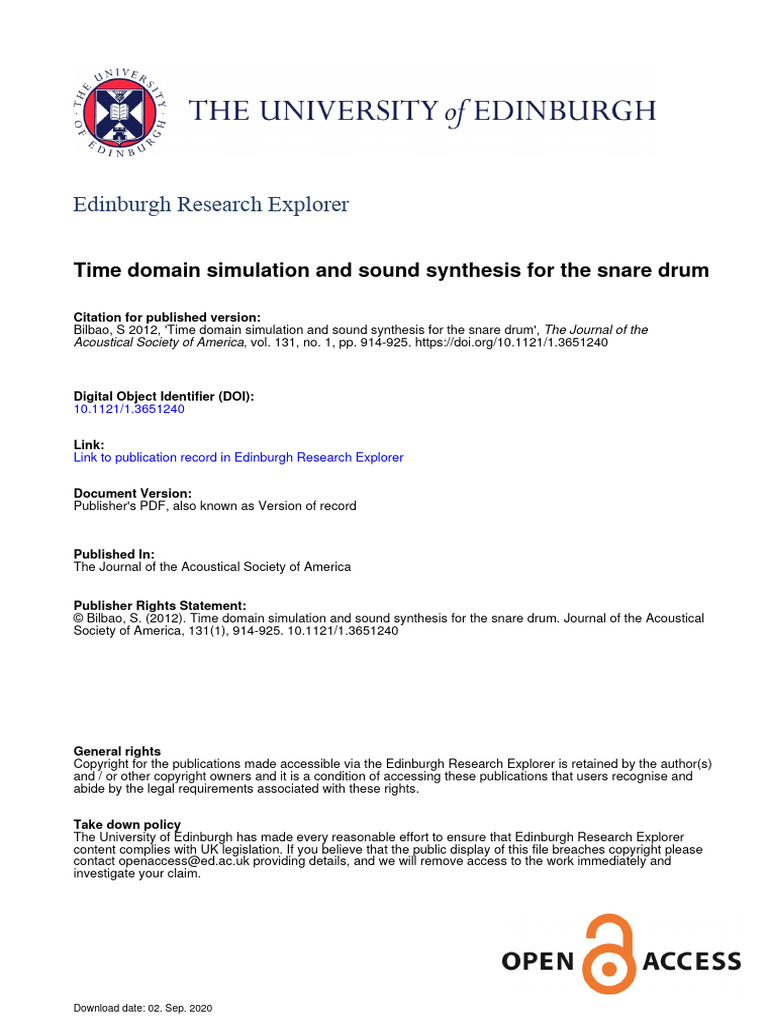 THE UNIVERSITY OF EDINBURGH

THE UNIVERSITY of EDINBURGH

Edinburgh Research Explorer

Time domain simulation and sound synthesis for the snare drum

Citation for published version:
Bilbao, S 2012, 'Time domain simulation and sound synthesis for the snare drum', The Journal of the Acoustical Society of America, vol. 131, no. 1, pp. 914-925. https://doi.org/10.1121/1.3651240

Digital Object Identifier (DOI):
10.1121/1.3651240

Link:
Link to publication record in Edinburgh Research Explorer

Document Version:
Publisher's PDF, also known as Version of record

Published In:
The Journal of the Acoustical Society of America

Publisher Rights Statement:
© Bilbao, S. (2012). Time domain simulation and sound synthesis for the snare drum. Journal of the Acoustical Society of America, 131(1), 914-925. 10.1121/1.3651240

General rights
Copyright for the publications made accessible via the Edinburgh Research Explorer is retained by the author(s) and / or other copyright owners and it is a condition of accessing these publications that users recognise and abide by the legal requirements associated with these rights.

Take down policy
The University of Edinburgh has made every reasonable effort to ensure that Edinburgh Research Explorer content complies with UK legislation. If you believe that the public display of this file breaches copyright please contact openaccess@ed.ac.uk providing details, and we will remove access to the work immediately and investigate your claim.

OPEN ACCESS

Download date: 02. Sep. 2020